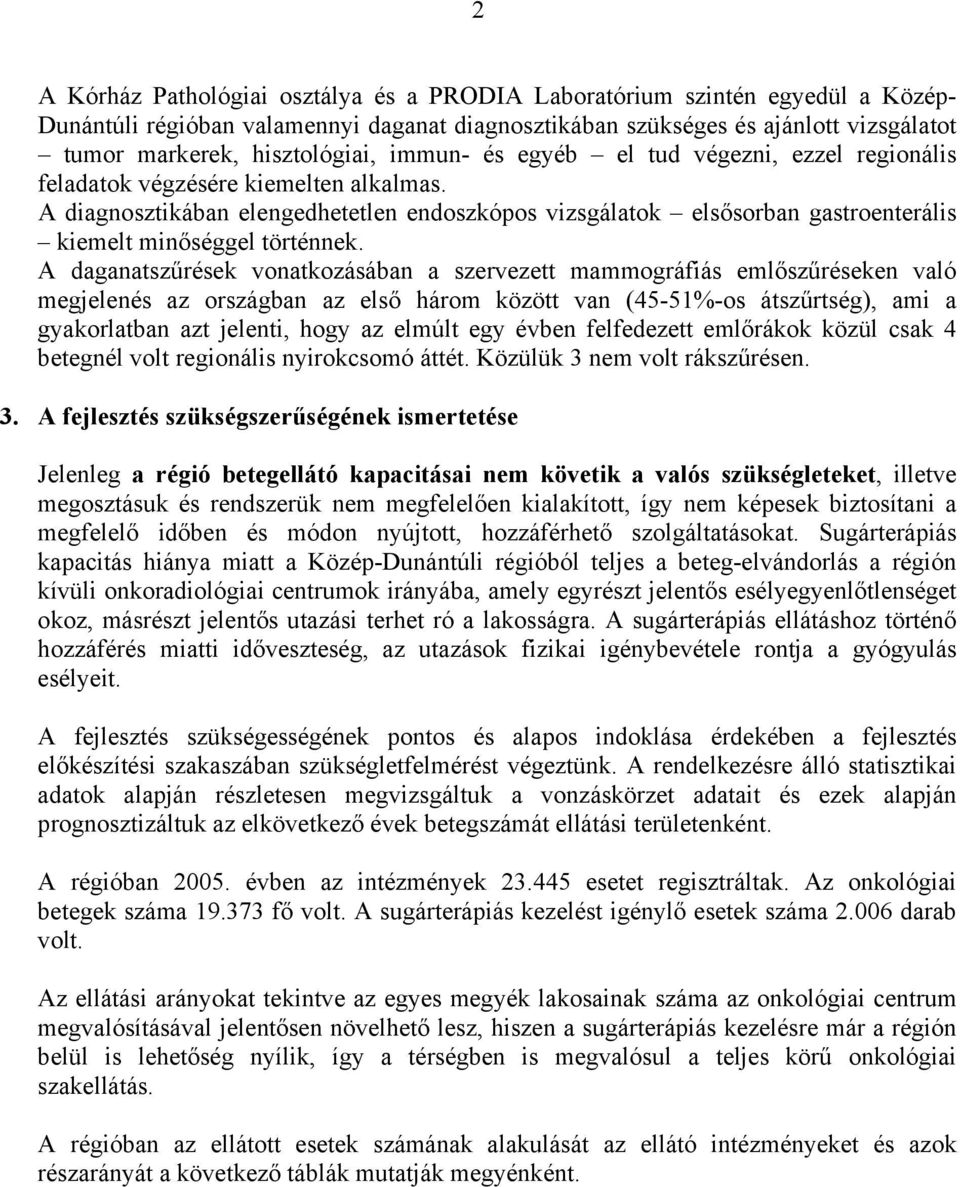 2

A Kórház Pathológiai osztálya és a PRODIA Laboratórium szintén egyedül a Közép-Dunántúli régióban valamennyi daganat diagnosztikában szükséges és ajánlott vizsgálatot – tumor markerek, hisztológiai, immun- és egyéb – el tud végezni, ezzel regionális feladatok végzésére kiemelten alkalmas.
A diagnosztikában elengedhetetlen endoszkópos vizsgálatok – elsősorban gastroenterális – kiemelt minőséggel történnek.
A daganatszűrések vonatkozásában a szervezett mammográfiás emlőszűréseken való megjelenés az országban az első három között van (45-51%-os átszűrtség), ami a gyakorlatban azt jelenti, hogy az elmúlt egy évben felfedezett emlőrákok közül csak 4 betegnél volt regionális nyirokcsomó áttét. Közülük 3 nem volt rákszűrésen.

3. A fejlesztés szükségszerűségének ismertetése

Jelenleg a régió betegellátó kapacitásai nem követik a valós szükségleteket, illetve megosztásuk és rendszerük nem megfelelően kialakított, így nem képesek biztosítani a megfelelő időben és módon nyújtott, hozzáférhető szolgáltatásokat. Sugárterápiás kapacitás hiánya miatt a Közép-Dunántúli régióból teljes a beteg-elvándorlás a régión kívüli onkoradiológiai centrumok irányába, amely egyrészt jelentős esélyegyenlőtlenséget okoz, másrészt jelentős utazási terhet ró a lakosságra. A sugárterápiás ellátáshoz történő hozzáférés miatti időveszteség, az utazások fizikai igénybevétele rontja a gyógyulás esélyeit.

A fejlesztés szükségességének pontos és alapos indoklása érdekében a fejlesztés előkészítési szakaszában szükségletfelmérést végeztünk. A rendelkezésre álló statisztikai adatok alapján részletesen megvizsgáltuk a vonzáskörzet adatait és ezek alapján prognosztizáltuk az elkövetkező évek betegszámát ellátási területenként.

A régióban 2005. évben az intézmények 23.445 esetet regisztráltak. Az onkológiai betegek száma 19.373 fő volt. A sugárterápiás kezelést igénylő esetek száma 2.006 darab volt.

Az ellátási arányokat tekintve az egyes megyék lakosainak száma az onkológiai centrum megvalósításával jelentősen növelhető lesz, hiszen a sugárterápiás kezelésre már a régión belül is lehetőség nyílik, így a térségben is megvalósul a teljes körű onkológiai szakellátás.

A régióban az ellátott esetek számának alakulását az ellátó intézményeket és azok részarányát a következő táblák mutatják megyénként.